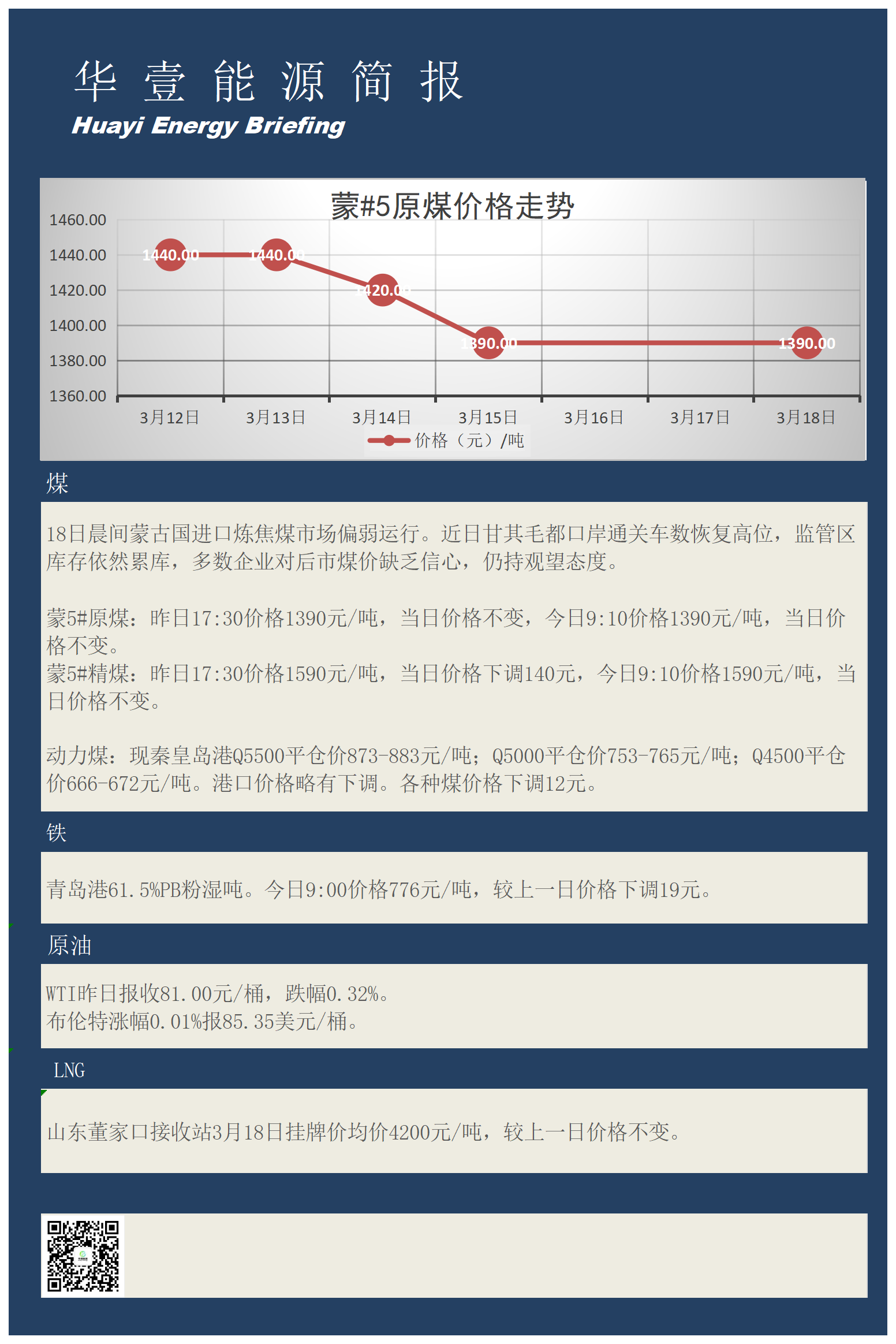 华 壹 能 源 简 报
Huayi Energy Briefing

蒙#5原煤价格走势

1460.00
1440.00
1420.00
1400.00
1380.00
1360.00

1440.00 1440.00 1420.00 1390.00 1390.00

3月12日 3月13日 3月14日 3月15日 3月16日 3月17日 3月18日

价格（元）/吨

煤

18日晨间蒙古国进口炼焦煤市场偏弱运行。近日甘其毛都口岸通关车数恢复高位，监管区库存依然累库，多数企业对后市煤价缺乏信心，仍持观望态度。

蒙5#原煤：昨日17:30价格1390元/吨，当日价格不变，今日9:10价格1390元/吨，当日价格不变。
蒙5#精煤：昨日17:30价格1590元/吨，当日价格下调140元，今日9:10价格1590元/吨，当日价格不变。

动力煤：现秦皇岛港Q5500平仓价873-883元/吨；Q5000平仓价753-765元/吨；Q4500平仓价666-672元/吨。港口价格略有下调。各种煤价格下调12元。

铁

青岛港61.5%PB粉湿吨。今日9:00价格776元/吨，较上一日价格下调19元。

原油

WTI昨日报收81.00元/桶，跌幅0.32%。
布伦特涨幅0.01%报85.35美元/桶。

LNG

山东董家口接收站3月18日挂牌价均价4200元/吨，较上一日价格不变。